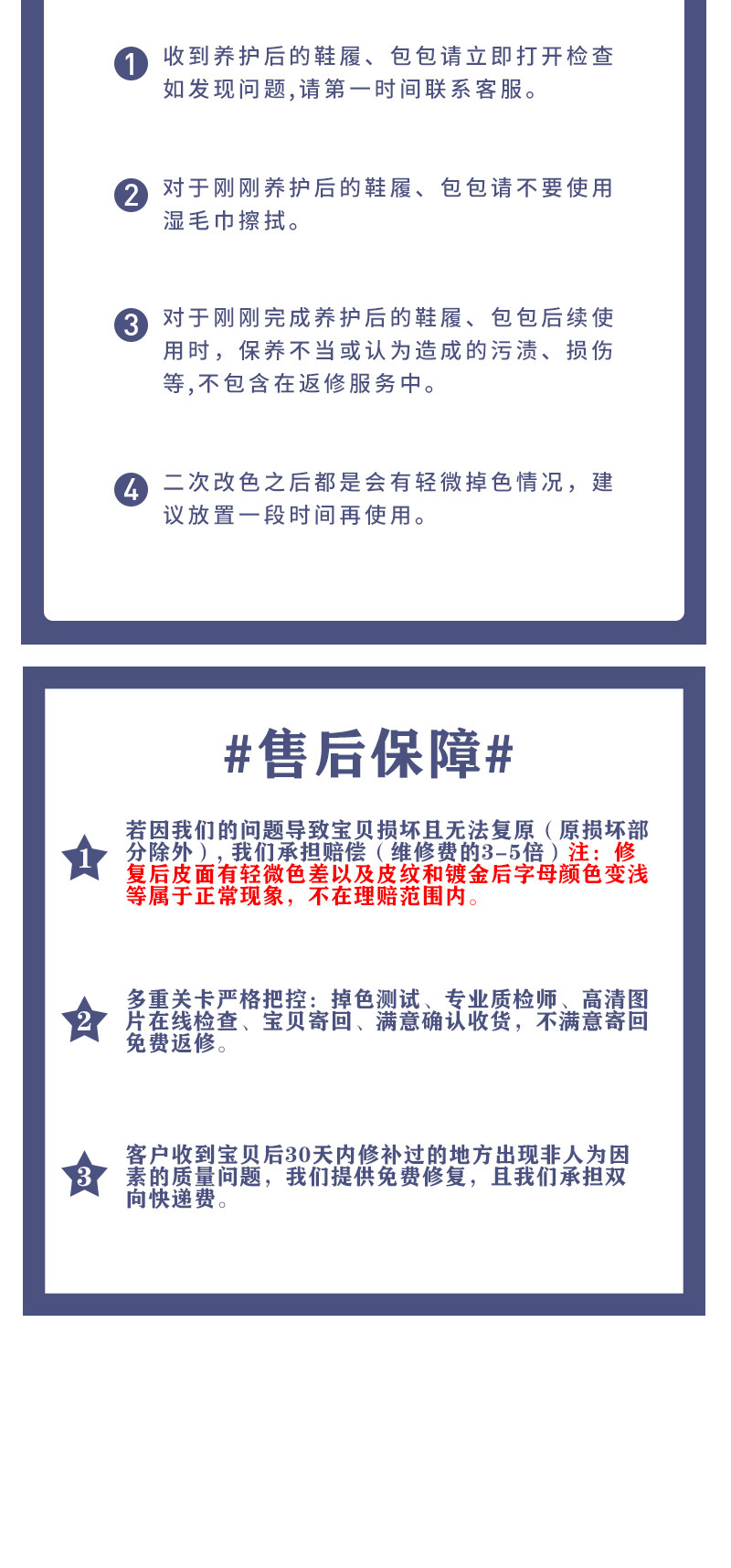 1 收到养护后的鞋履、包包请立即打开检查如发现问题,请第一时间联系客服。

2 对于刚刚养护后的鞋履、包包请不要使用湿毛巾擦拭。

3 对于刚刚完成养护后的鞋履、包包后续使用时，保养不当或认为造成的污渍、损伤等,不包含在返修服务中。

4 二次改色之后都是会有轻微掉色情况，建议放置一段时间再使用。

#售后保障#

1 若因我们的问题导致宝贝损坏且无法复原（原损坏部分除外），我们承担赔偿（维修费的3-5倍）注：修复后皮面有轻微色差以及皮纹和镀金后字母颜色变浅等属于正常现象，不在理赔范围内。

2 多重关卡严格把控：掉色测试、专业质检师、高清图片在线检查、宝贝寄回、满意确认收货，不满意寄回免费返修。

3 客户收到宝贝后30天内修补过的地方出现非人为因素的质量问题，我们提供免费修复，且我们承担双向快递费。